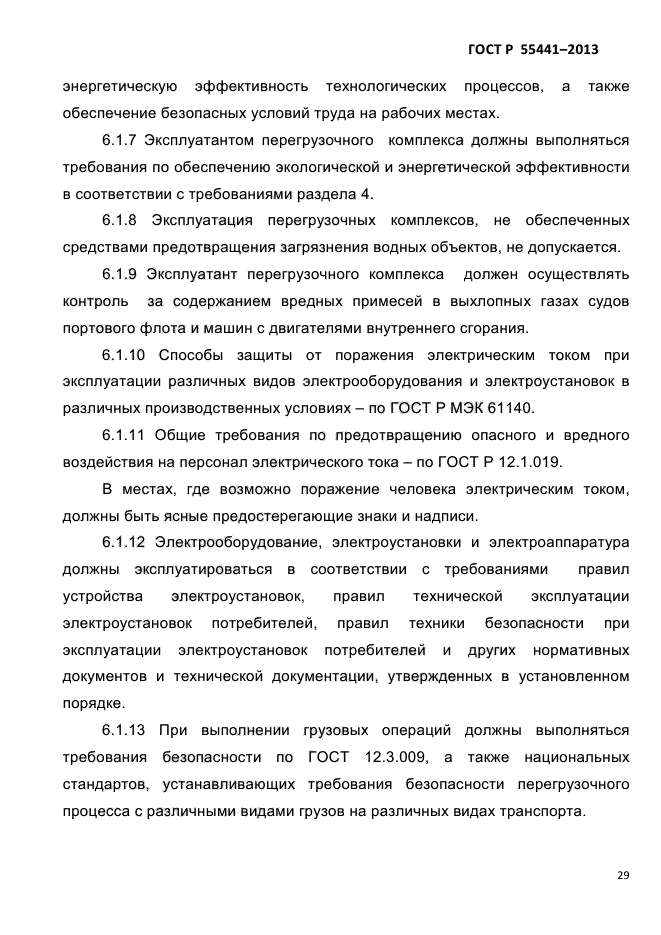 ГОСТ Р 55441–2013

энергетическую эффективность технологических процессов, а также обеспечение безопасных условий труда на рабочих местах.

6.1.7 Эксплуатантом перегрузочного комплекса должны выполняться требования по обеспечению экологической и энергетической эффективности в соответствии с требованиями раздела 4.

6.1.8 Эксплуатация перегрузочных комплексов, не обеспеченных средствами предотвращения загрязнения водных объектов, не допускается.

6.1.9 Эксплуатант перегрузочного комплекса должен осуществлять контроль за содержанием вредных примесей в выхлопных газах судов портового флота и машин с двигателями внутреннего сгорания.

6.1.10 Способы защиты от поражения электрическим током при эксплуатации различных видов электрооборудования и электроустановок в различных производственных условиях – по ГОСТ Р МЭК 61140.

6.1.11 Общие требования по предотвращению опасного и вредного воздействия на персонал электрического тока – по ГОСТ Р 12.1.019.

В местах, где возможно поражение человека электрическим током, должны быть ясные предостерегающие знаки и надписи.

6.1.12 Электрооборудование, электроустановки и электроаппаратура должны эксплуатироваться в соответствии с требованиями правил устройства электроустановок, правил технической эксплуатации электроустановок потребителей, правил техники безопасности при эксплуатации электроустановок потребителей и других нормативных документов и технической документации, утвержденных в установленном порядке.

6.1.13 При выполнении грузовых операций должны выполняться требования безопасности по ГОСТ 12.3.009, а также национальных стандартов, устанавливающих требования безопасности перегрузочного процесса с различными видами грузов на различных видах транспорта.

29